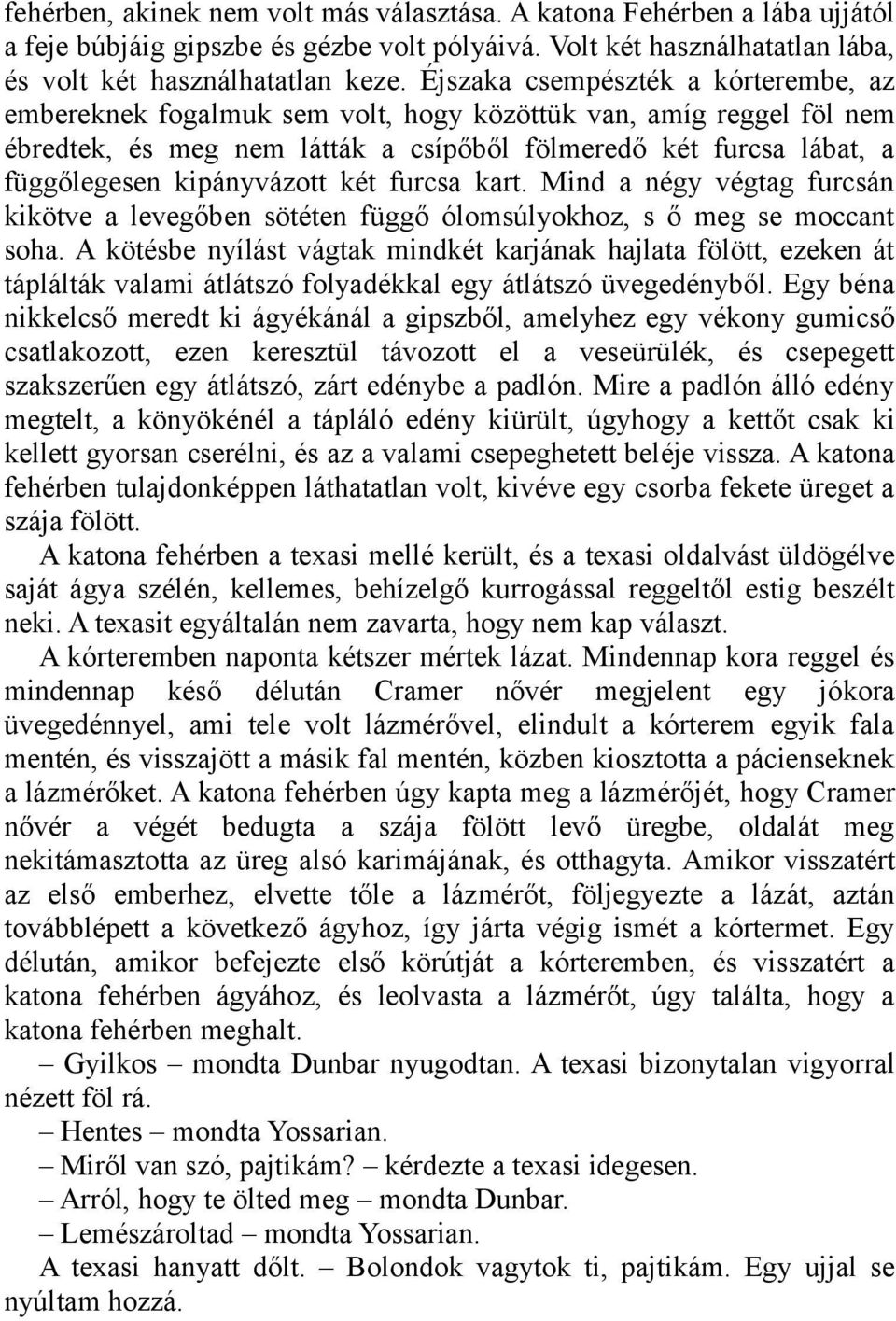 fehérben, akinek nem volt más választása. A katona Fehérben a lába ujjától a feje búbjáig gipszbe és gézbe volt pólyáivá. Volt két használhatatlan lába, és volt két használhatatlan keze. Éjszaka csempészték a kórterembe, az embereknek fogalmuk sem volt, hogy közöttük van, amíg reggel föl nem ébredtek, és meg nem látták a csípőből fölmeredő két furcsa lábat, a függőlegesen kipányvázott két furcsa kart. Mind a négy végtag furcsán kikötve a levegőben sötéten függő ólomsúlyokhoz, s ő meg se moccant soha. A kötésbe nyílást vágtak mindkét karjának hajlata fölött, ezeken át táplálták valami átlátszó folyadékkal egy átlátszó üvegedényből. Egy béna nikkelcső meredt ki ágyékánál a gipszből, amelyhez egy vékony gumicső csatlakozott, ezen keresztül távozott el a veseürülék, és csepegett szakszerűen egy átlátszó, zárt edénybe a padlón. Mire a padlón álló edény megtelt, a könyökénél a tápláló edény kiürült, úgyhogy a kettőt csak ki kellett gyorsan cserélni, és az a valami csepeghetett beléje vissza. A katona fehérben tulajdonképpen láthatatlan volt, kivéve egy csorba fekete üreget a szája fölött.

A katona fehérben a texasi mellé került, és a texasi oldalvást üldögélve saját ágya szélén, kellemes, behízelgő kurrogással reggeltől estig beszélt neki. A texasit egyáltalán nem zavarta, hogy nem kap választ.

A kórteremben naponta kétszer mértek lázat. Mindennap kora reggel és mindennap késő délután Cramer nővér megjelent egy jókora üvegedénnyel, ami tele volt lázmérővel, elindult a kórterem egyik fala mentén, és visszajött a másik fal mentén, közben kiosztotta a pácienseknek a lázmérőket. A katona fehérben úgy kapta meg a lázmérőjét, hogy Cramer nővér a végét bedugta a szája fölött levő üregbe, oldalát meg nekitámasztotta az üreg alsó karimájának, és otthagyta. Amikor visszatért az első emberhez, elvette tőle a lázmérőt, följegyezte a lázát, aztán továbblépett a következő ágyhoz, így járta végig ismét a kórtermet. Egy délután, amikor befejezte első körútját a kórteremben, és visszatért a katona fehérben ágyához, és leolvasta a lázmérőt, úgy találta, hogy a katona fehérben meghalt.

– Gyilkos – mondta Dunbar nyugodtan. A texasi bizonytalan vigyorral nézett föl rá.

– Hentes – mondta Yossarian.

– Miről van szó, pajtikám? – kérdezte a texasi idegesen.

– Arról, hogy te ölted meg – mondta Dunbar.

– Lemészároltad – mondta Yossarian.

A texasi hanyatt dőlt. – Bolondok vagytok ti, pajtikám. Egy ujjal se nyúltam hozzá.